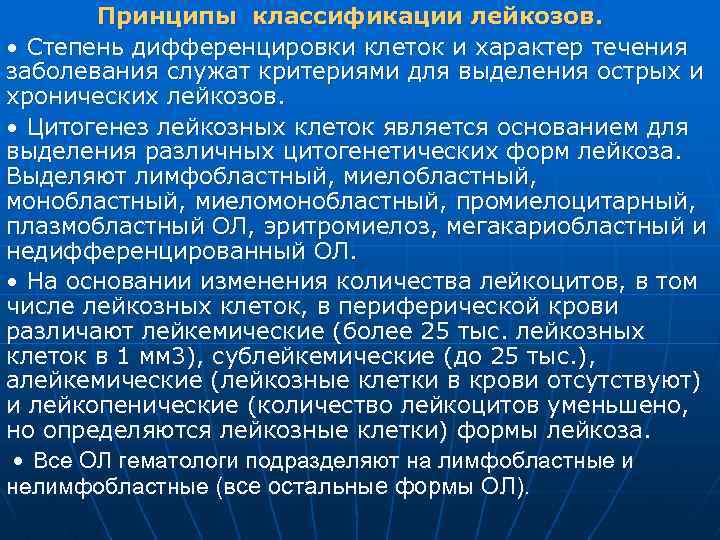 Принципы классификации лейкозов.

• Степень дифференцировки клеток и характер течения заболевания служат критериями для выделения острых и хронических лейкозов.

• Цитогенез лейкозных клеток является основанием для выделения различных цитогенетических форм лейкоза. Выделяют лимфобластный, миелобластный, монобластный, миеломонобластный, промиелоцитарный, плазмобластный ОЛ, эритромиелоз, мегакариобластный и недифференцированный ОЛ.

• На основании изменения количества лейкоцитов, в том числе лейкозных клеток, в периферической крови различают лейкемические (более 25 тыс. лейкозных клеток в 1 мм3), сублейкемические (до 25 тыс.), алейкемические (лейкозные клетки в крови отсутствуют) и лейкопенические (количество лейкоцитов уменьшено, но определяются лейкозные клетки) формы лейкоза.

• Все ОЛ гематологи подразделяют на лимфобластные и нелимфобластные (все остальные формы ОЛ).